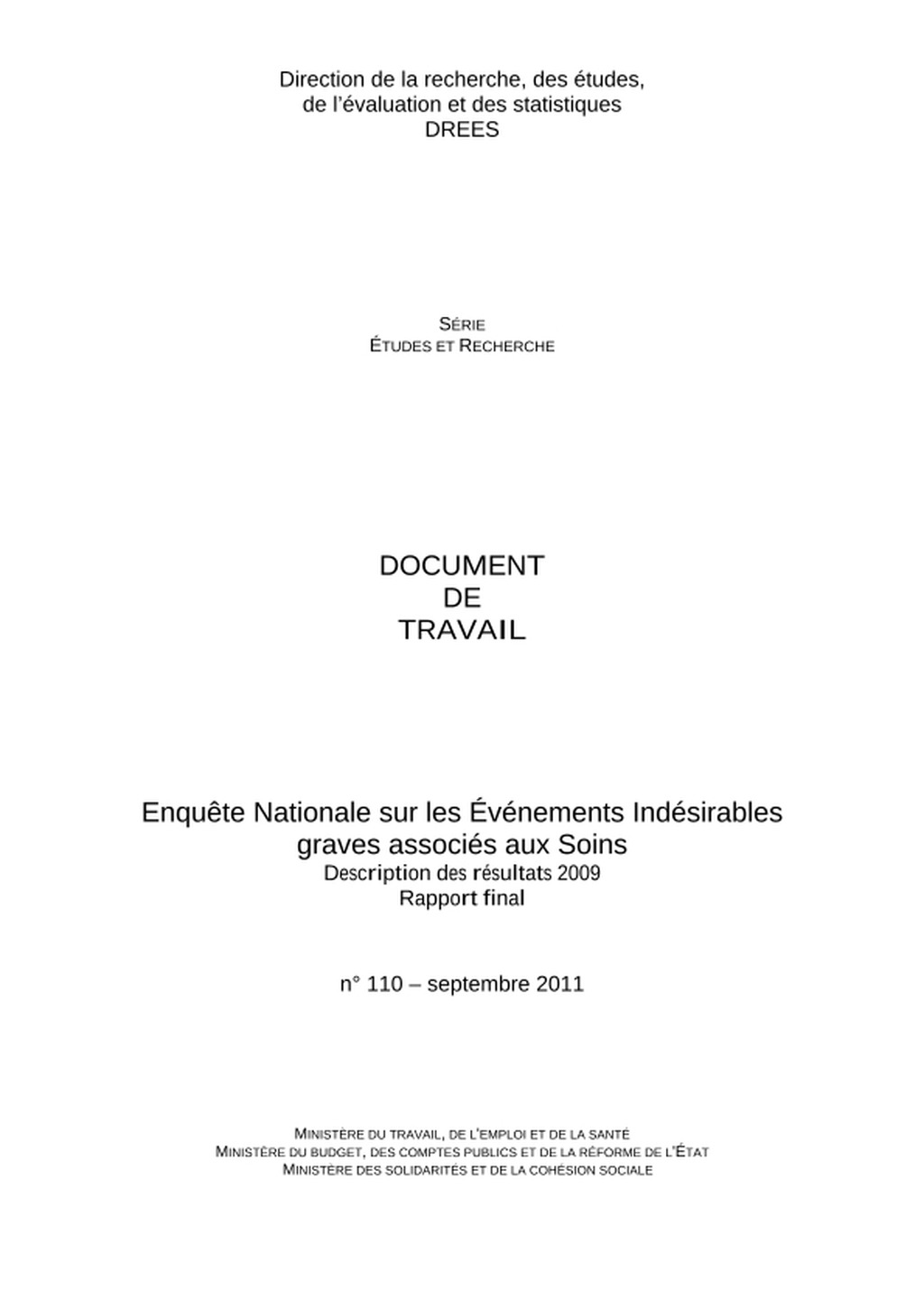 Direction de la recherche, des études, de l'évaluation et des statistiques
DREES

SÉRIE
ÉTUDES ET RECHERCHE

DOCUMENT
DE
TRAVAIL

Enquête Nationale sur les Événements Indésirables graves associés aux Soins
Description des résultats 2009
Rapport final

n° 110 – septembre 2011

MINISTÈRE DU TRAVAIL, DE L'EMPLOI ET DE LA SANTÉ
MINISTÈRE DU BUDGET, DES COMPTES PUBLICS ET DE LA RÉFORME DE L'ÉTAT
MINISTÈRE DES SOLIDARITÉS ET DE LA COHÉSION SOCIALE